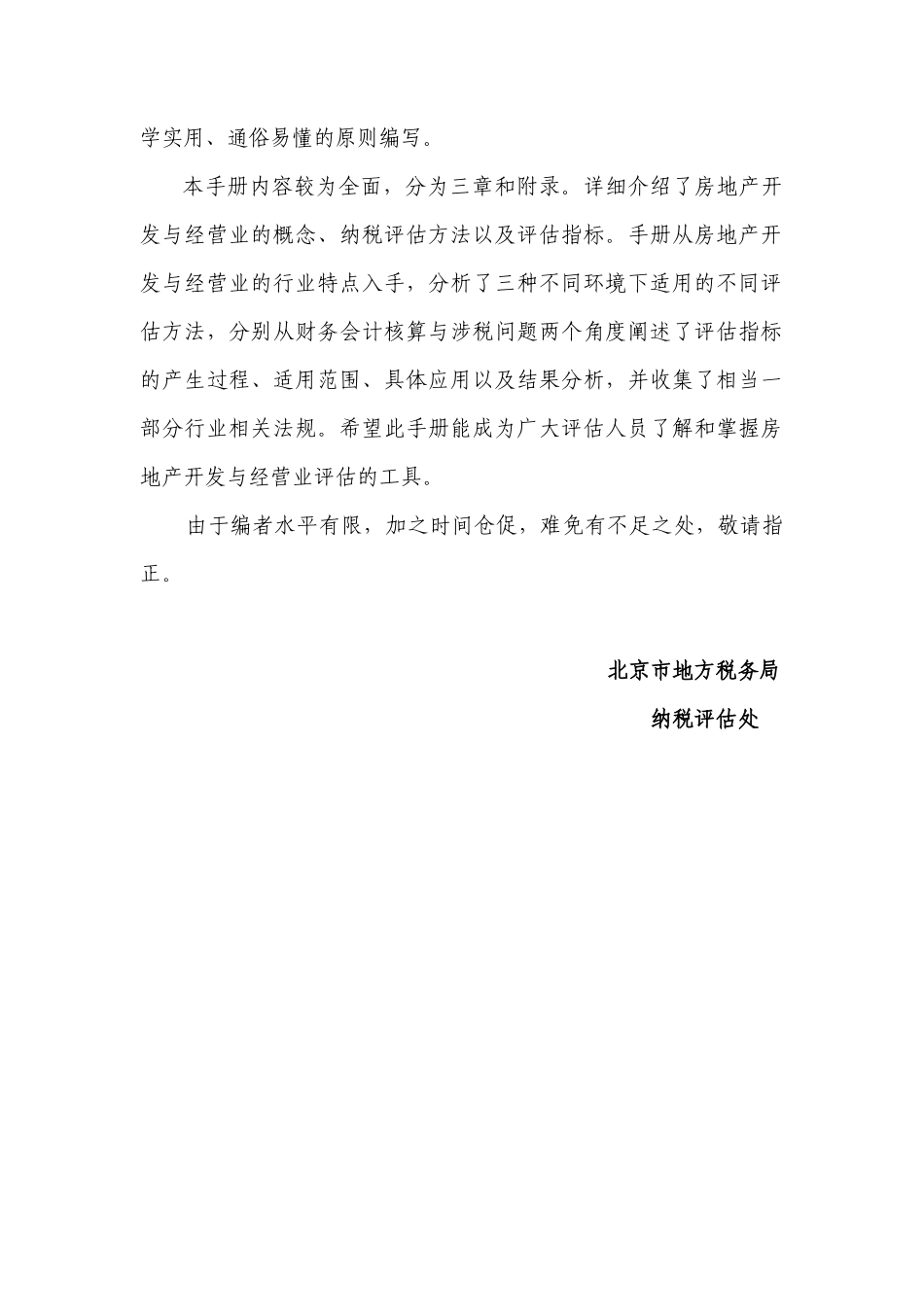 学实用、通俗易懂的原则编写。

本手册内容较为全面，分为三章和附录。详细介绍了房地产开发与经营业的概念、纳税评估方法以及评估指标。手册从房地产开发与经营业的行业特点入手，分析了三种不同环境下适用的不同评估方法，分别从财务会计核算与涉税问题两个角度阐述了评估指标的产生过程、适用范围、具体应用以及结果分析，并收集了相当一部分行业相关法规。希望此手册能成为广大评估人员了解和掌握房地产开发与经营业评估的工具。

由于编者水平有限，加之时间仓促，难免有不足之处，敬请指正。

北京市地方税务局

纳税评估处